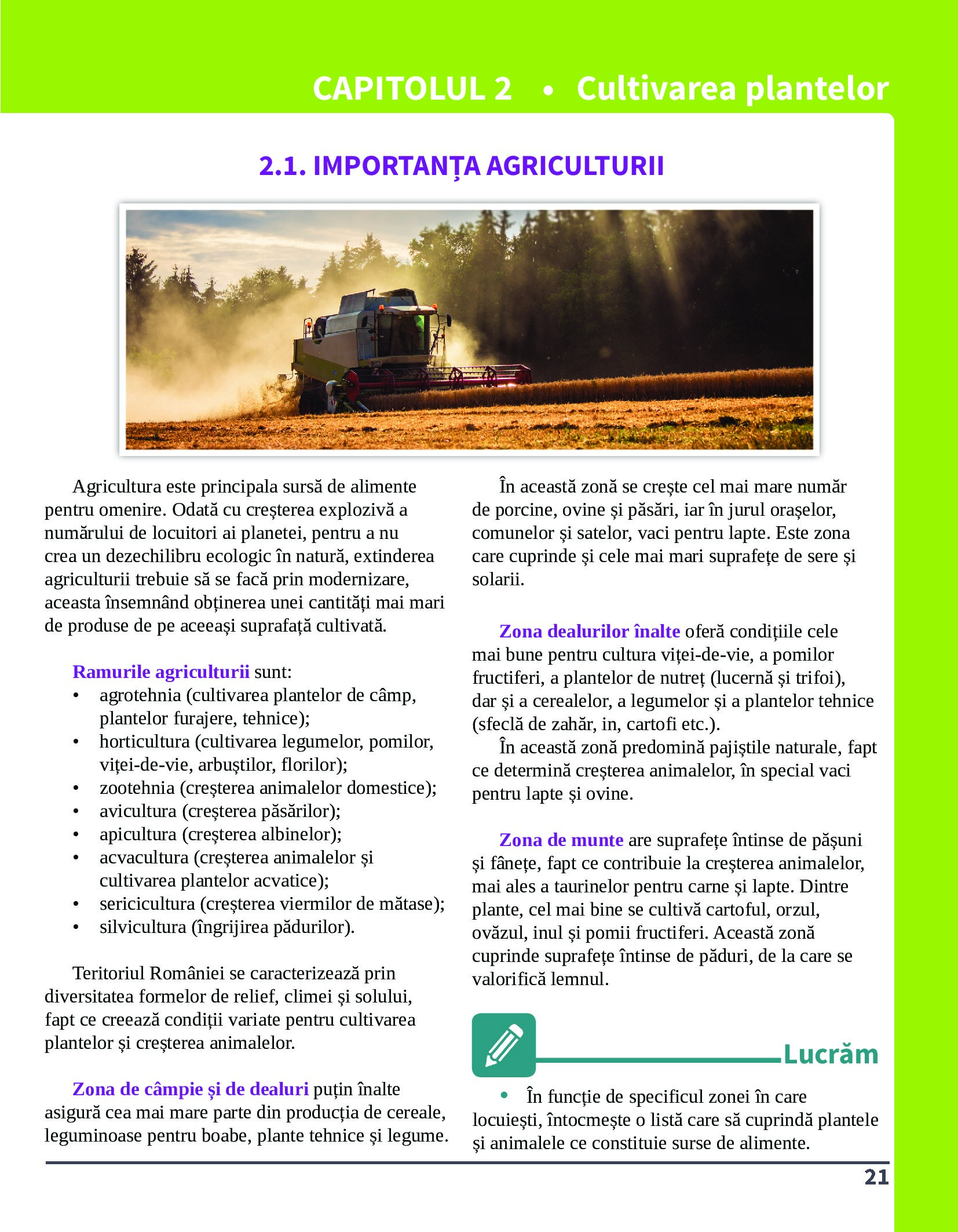 CAPITOLUL 2 • Cultivarea plantelor

2.1. IMPORTANȚA AGRICULTURII

Agricultura este principala sursă de alimente pentru omenire. Odată cu creșterea explozivă a numărului de locuitori ai planetei, pentru a nu crea un dezechilibru ecologic în natură, extinderea agriculturii trebuie să se facă prin modernizare, aceasta însemnând obținerea unei cantități mai mari de produse de pe aceeași suprafață cultivată.

Ramurile agriculturii sunt:
• agrotehnia (cultivarea plantelor de câmp, plantelor furajere, tehnice);
• horticultura (cultivarea legumelor, pomilor, viței-de-vie, arbuștilor, florilor);
• zootehnia (creșterea animalelor domestice);
• avicultura (creșterea păsărilor);
• apicultura (creșterea albinelor);
• acvacultura (creșterea animalelor și cultivarea plantelor acvatice);
• sericicultura (creșterea viermilor de mătase);
• silvicultura (îngrijirea pădurilor).

Teritoriul României se caracterizează prin diversitatea formelor de relief, climei și solului, fapt ce creează condiții variate pentru cultivarea plantelor și creșterea animalelor.

Zona de câmpie și de dealuri puțin înalte asigură cea mai mare parte din producția de cereale, leguminoase pentru boabe, plante tehnice și legume.

În această zonă se crește cel mai mare număr de porcine, ovine și păsări, iar în jurul orașelor, comunelor și satelor, vaci pentru lapte. Este zona care cuprinde și cele mai mari suprafețe de sere și solarii.

Zona dealurilor înalte oferă condițiile cele mai bune pentru cultura viței-de-vie, a pomilor fructiferi, a plantelor de nutreț (lucernă și trifoi), dar și a cerealelor, a legumelor și a plantelor tehnice (sfeclă de zahăr, in, cartofi etc.).

În această zonă predomină pajiștile naturale, fapt ce determină creșterea animalelor, în special vaci pentru lapte și ovine.

Zona de munte are suprafețe întinse de pășuni și fânețe, fapt ce contribuie la creșterea animalelor, mai ales a taurinelor pentru carne și lapte. Dintre plante, cel mai bine se cultivă cartoful, orzul, ovăzul, inul și pomii fructiferi. Această zonă cuprinde suprafețe întinse de păduri, de la care se valorifică lemnul.

Lucrăm

• În funcție de specificul zonei în care locuiești, întocmește o listă care să cuprindă plantele și animalele ce constituie surse de alimente.

21